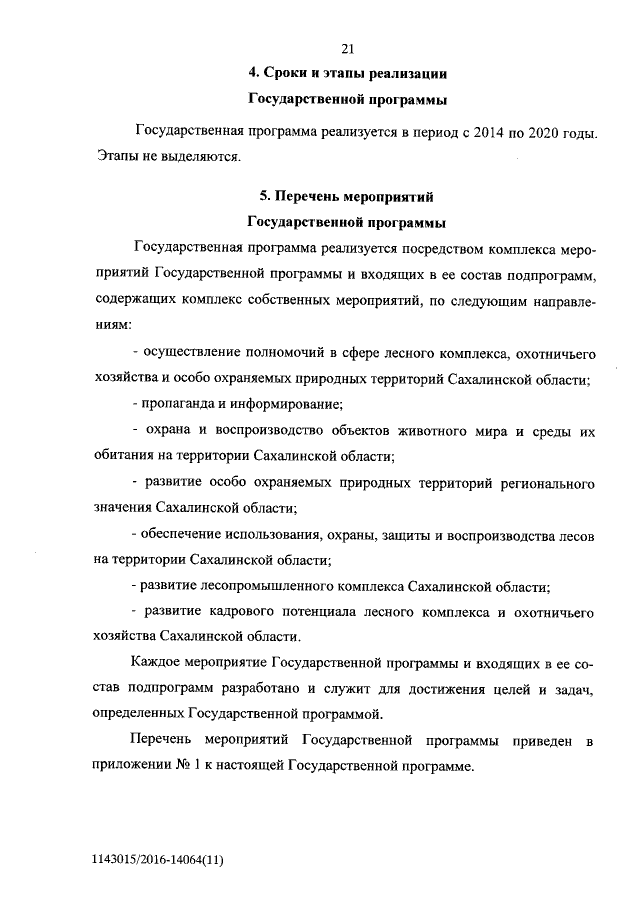 21

4. Сроки и этапы реализации

Государственной программы

Государственная программа реализуется в период с 2014 по 2020 годы. Этапы не выделяются.

5. Перечень мероприятий

Государственной программы

Государственная программа реализуется посредством комплекса мероприятий Государственной программы и входящих в ее состав подпрограмм, содержащих комплекс собственных мероприятий, по следующим направлениям:

- осуществление полномочий в сфере лесного комплекса, охотничьего хозяйства и особо охраняемых природных территорий Сахалинской области;

- пропаганда и информирование;

- охрана и воспроизводство объектов животного мира и среды их обитания на территории Сахалинской области;

- развитие особо охраняемых природных территорий регионального значения Сахалинской области;

- обеспечение использования, охраны, защиты и воспроизводства лесов на территории Сахалинской области;

- развитие лесопромышленного комплекса Сахалинской области;

- развитие кадрового потенциала лесного комплекса и охотничьего хозяйства Сахалинской области.

Каждое мероприятие Государственной программы и входящих в ее состав подпрограмм разработано и служит для достижения целей и задач, определенных Государственной программой.

Перечень мероприятий Государственной программы приведен в приложении № 1 к настоящей Государственной программе.

1143015/2016-14064(11)